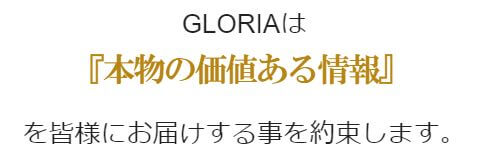 GLORIAは

『本物の価値ある情報』

を皆様にお届けする事を約束します。